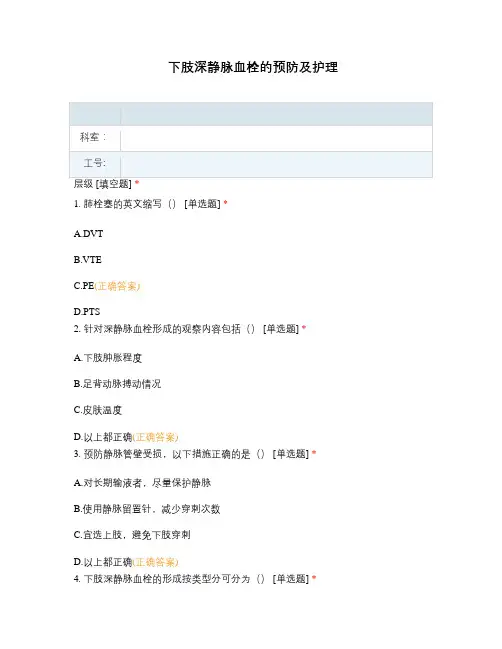 下肢深静脉血栓的预防及护理

| | |
|---|---|
| 科室： | |
| 工号: | |

层级 [填空题] *

1. 肺栓塞的英文缩写（） [单选题] *

A.DVT

B.VTE

C.PE(正确答案)

D.PTS

2. 针对深静脉血栓形成的观察内容包括（） [单选题] *

A.下肢肿胀程度

B.足背动脉搏动情况

C.皮肤温度

D.以上都正确(正确答案)

3. 预防静脉管壁受损，以下措施正确的是（） [单选题] *

A.对长期输液者，尽量保护静脉

B.使用静脉留置针，减少穿刺次数

C.宜选上肢，避免下肢穿刺

D.以上都正确(正确答案)

4. 下肢深静脉血栓的形成按类型分可分为（） [单选题] *